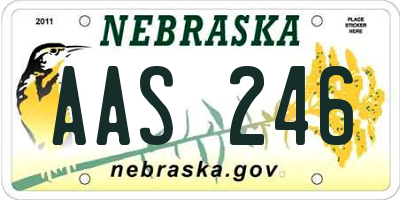 2011

NEBRASKA

PLACE STICKER HERE

AAS 246

nebraska.gov